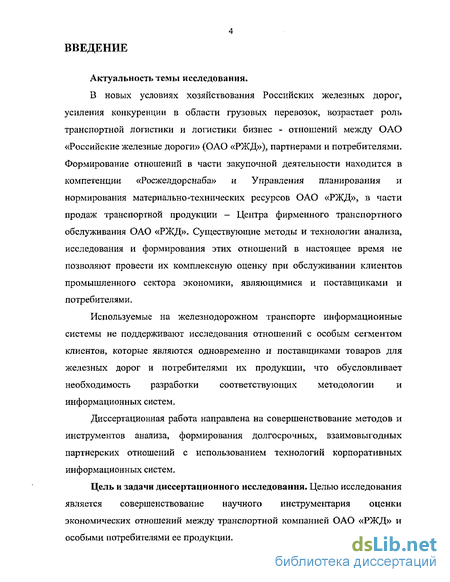 4

ВВЕДЕНИЕ

Актуальность темы исследования.

В новых условиях хозяйствования Российских железных дорог, усиления конкуренции в области грузовых перевозок, возрастает роль транспортной логистики и логистики бизнес - отношений между ОАО «Российские железные дороги» (ОАО «РЖД»), партнерами и потребителями. Формирование отношений в части закупочной деятельности находится в компетенции «Росжелдорснаба» и Управления планирования и нормирования материально-технических ресурсов ОАО «РЖД», в части продаж транспортной продукции – Центра фирменного транспортного обслуживания ОАО «РЖД». Существующие методы и технологии анализа, исследования и формирования этих отношений в настоящее время не позволяют провести их комплексную оценку при обслуживании клиентов промышленного сектора экономики, являющимися и поставщиками и потребителями.

Используемые на железнодорожном транспорте информационные системы не поддерживают исследования отношений с особым сегментом клиентов, которые являются одновременно и поставщиками товаров для железных дорог и потребителями их продукции, что обусловливает необходимость разработки соответствующих методологии и информационных систем.

Диссертационная работа направлена на совершенствование методов и инструментов анализа, формирования долгосрочных, взаимовыгодных партнерских отношений с использованием технологий корпоративных информационных систем.

Цель и задачи диссертационного исследования. Целью исследования является совершенствование научного инструментария оценки экономических отношений между транспортной компанией ОАО «РЖД» и особыми потребителями ее продукции.

dsLib.net
библиотека диссертаций